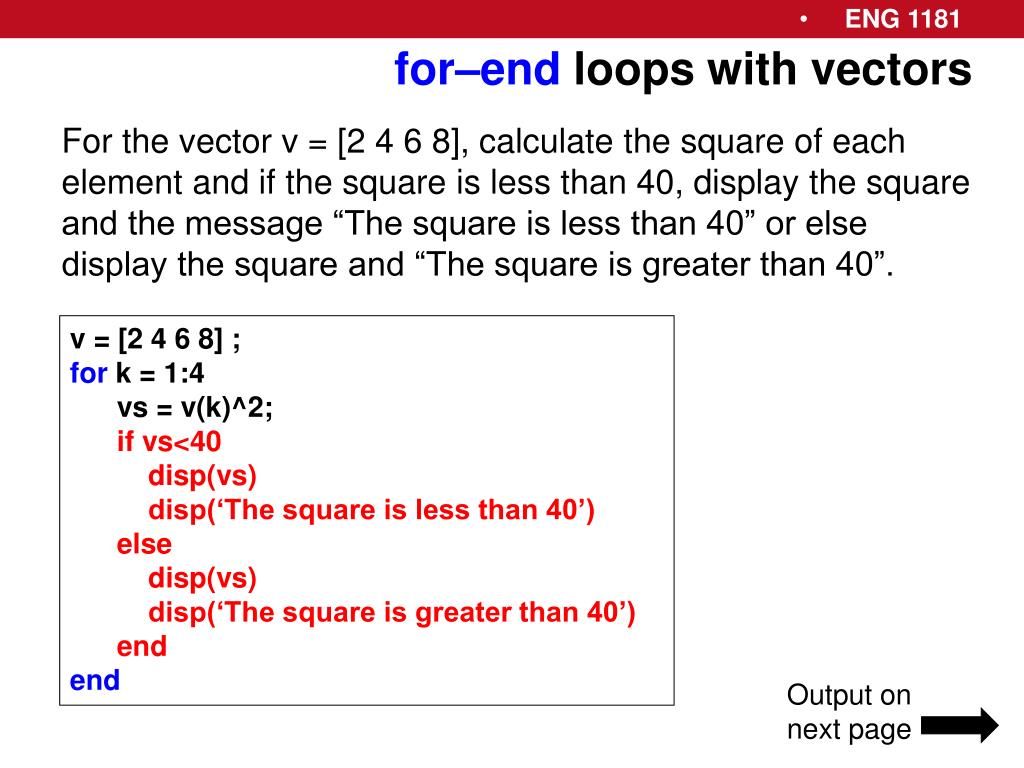 • ENG 1181

for–end loops with vectors

For the vector v = [2 4 6 8], calculate the square of each element and if the square is less than 40, display the square and the message “The square is less than 40” or else display the square and “The square is greater than 40”.

v = [2 4 6 8] ;
for k = 1:4
vs = v(k)^2;
if vs<40
disp(vs)
disp(‘The square is less than 40’)
else
disp(vs)
disp(‘The square is greater than 40’)
end
end

Output on next page